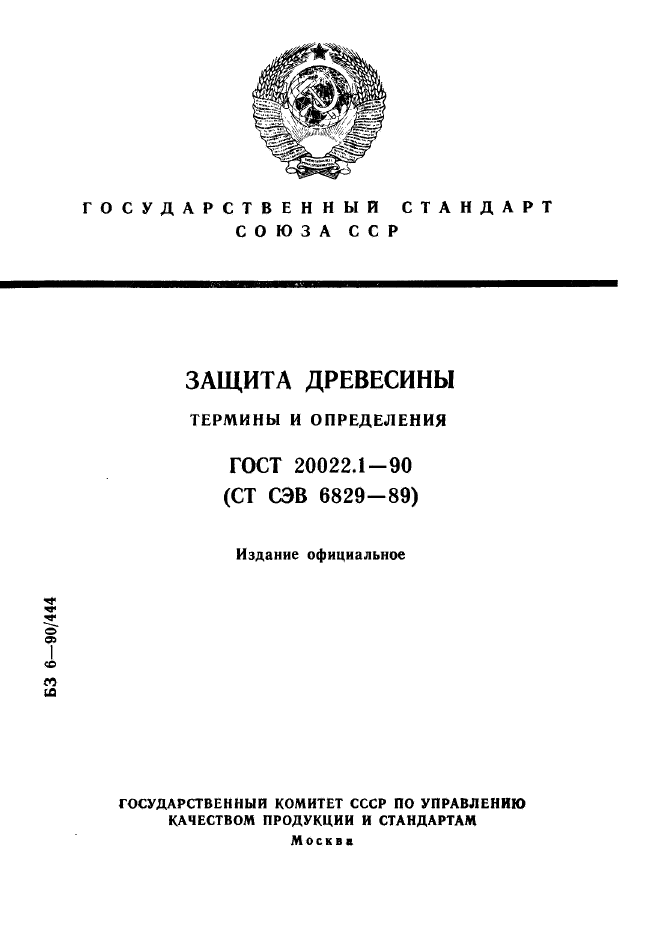 ГОСУДАРСТВЕННЫЙ СТАНДАРТ СОЮЗА ССР

ЗАЩИТА ДРЕВЕСИНЫ

ТЕРМИНЫ И ОПРЕДЕЛЕНИЯ

ГОСТ 20022.1—90
(СТ СЭВ 6829—89)

Издание официальное

БЗ 6—90/444

ГОСУДАРСТВЕННЫЙ КОМИТЕТ СССР ПО УПРАВЛЕНИЮ КАЧЕСТВОМ ПРОДУКЦИИ И СТАНДАРТАМ
Москва